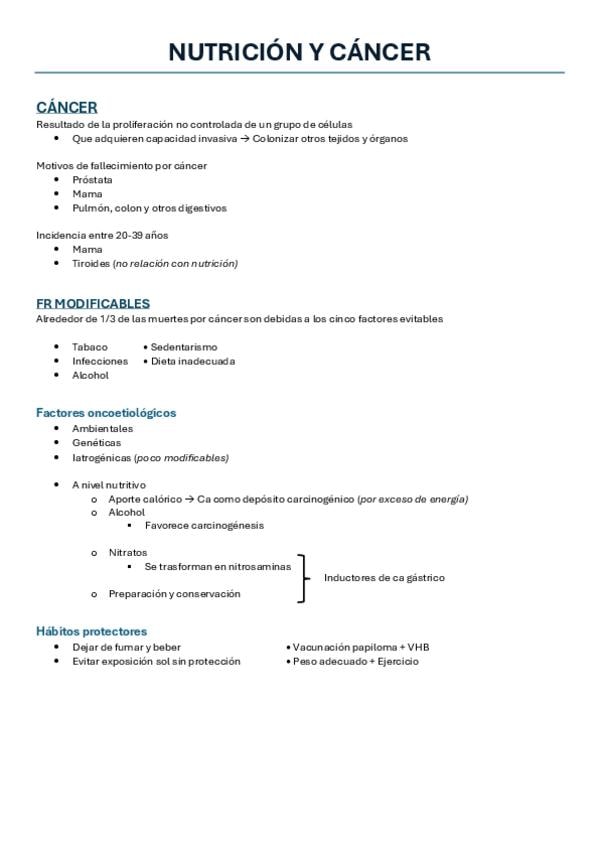 NUTRICIÓN Y CÁNCER

CÁNCER
Resultado de la proliferación no controlada de un grupo de células
• Que adquieren capacidad invasiva → Colonizar otros tejidos y órganos

Motivos de fallecimiento por cáncer
• Próstata
• Mama
• Pulmón, colon y otros digestivos

Incidencia entre 20-39 años
• Mama
• Tiroides (no relación con nutrición)

FR MODIFICABLES
Alrededor de 1/3 de las muertes por cáncer son debidas a los cinco factores evitables

• Tabaco
• Infecciones
• Alcohol
• Sedentarismo
• Dieta inadecuada

Factores oncoetiológicos
• Ambientales
• Genéticas
• Iatrogénicas (poco modificables)

• A nivel nutritivo
o Aporte calórico → Ca como depósito carcinogénico (por exceso de energía)
o Alcohol
▪ Favorece carcinogénesis

o Nitratos
▪ Se trasforman en nitrosaminas
o Preparación y conservación
Inductores de ca gástrico

Hábitos protectores
• Dejar de fumar y beber
• Evitar exposición sol sin protección
• Vacunación papiloma + VHB
• Peso adecuado + Ejercicio